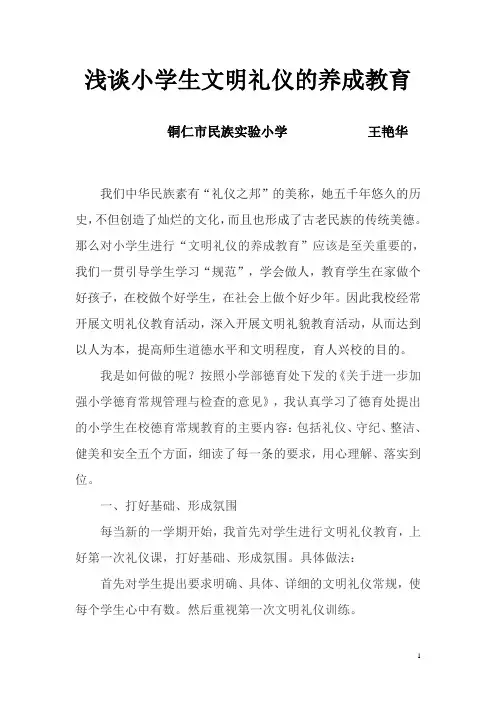 浅谈小学生文明礼仪的养成教育

铜仁市民族实验小学　　王艳华

我们中华民族素有“礼仪之邦”的美称，她五千年悠久的历史，不但创造了灿烂的文化，而且也形成了古老民族的传统美德。那么对小学生进行“文明礼仪的养成教育”应该是至关重要的，我们一贯引导学生学习“规范”，学会做人，教育学生在家做个好孩子，在校做个好学生，在社会上做个好少年。因此我校经常开展文明礼仪教育活动，深入开展文明礼貌教育活动，从而达到以人为本，提高师生道德水平和文明程度，育人兴校的目的。

我是如何做的呢？按照小学部德育处下发的《关于进一步加强小学德育常规管理与检查的意见》，我认真学习了德育处提出的小学生在校德育常规教育的主要内容：包括礼仪、守纪、整洁、健美和安全五个方面，细读了每一条的要求，用心理解、落实到位。

一、打好基础、形成氛围

每当新的一学期开始，我首先对学生进行文明礼仪教育，上好第一次礼仪课，打好基础、形成氛围。具体做法：

首先对学生提出要求明确、具体、详细的文明礼仪常规，使每个学生心中有数。然后重视第一次文明礼仪训练。

1